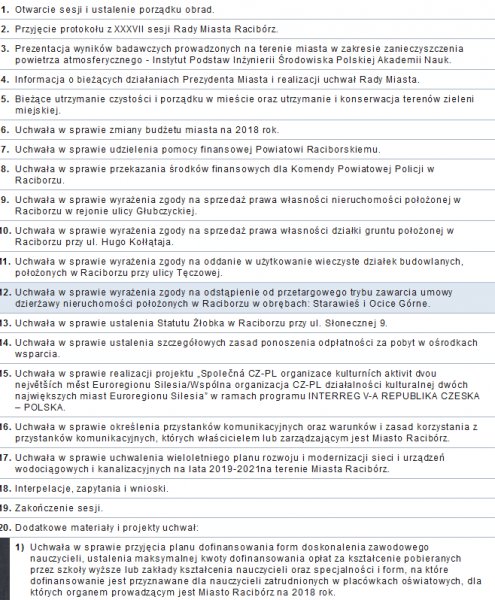 1. Otwarcie sesji i ustalenie porządku obrad.

2. Przyjęcie protokołu z XXXVII sesji Rady Miasta Racibórz.

3. Prezentacja wyników badawczych prowadzonych na terenie miasta w zakresie zanieczyszczenia powietrza atmosferycznego - Instytut Podstaw Inżynierii Środowiska Polskiej Akademii Nauk.

4. Informacja o bieżących działaniach Prezydenta Miasta i realizacji uchwał Rady Miasta.

5. Bieżące utrzymanie czystości i porządku w mieście oraz utrzymanie i konserwacja terenów zieleni miejskiej.

6. Uchwała w sprawie zmiany budżetu miasta na 2018 rok.

7. Uchwała w sprawie udzielenia pomocy finansowej Powiatowi Raciborskiemu.

8. Uchwała w sprawie przekazania środków finansowych dla Komendy Powiatowej Policji w Raciborzu.

9. Uchwała w sprawie wyrażenia zgody na sprzedaż prawa własności nieruchomości położonej w Raciborzu w rejonie ulicy Głubczyckiej.

10. Uchwała w sprawie wyrażenia zgody na sprzedaż prawa własności działki gruntu położonej w Raciborzu przy ul. Hugo Kołłątaja.

11. Uchwała w sprawie wyrażenia zgody na oddanie w użytkowanie wieczyste działek budowlanych, położonych w Raciborzu przy ulicy Tęczowej.

12. Uchwała w sprawie wyrażenia zgody na odstąpienie od przetargowego trybu zawarcia umowy dzierżawy nieruchomości położonych w Raciborzu w obrębach: Starawieś i Ocice Górne.

13. Uchwała w sprawie ustalenia Statutu Żłobka w Raciborzu przy ul. Słonecznej 9.

14. Uchwała w sprawie ustalenia szczegółowych zasad ponoszenia odpłatności za pobyt w ośrodkach wsparcia.

15. Uchwała w sprawie realizacji projektu „Společná CZ-PL organizace kulturních aktivit dvou největších měst Euroregionu Silesia/Wspólna organizacja CZ-PL działalności kulturalnej dwóch największych miast Euroregionu Silesia" w ramach programu INTERREG V-A REPUBLIKA CZESKA – POLSKA.

16. Uchwała w sprawie określenia przystanków komunikacyjnych oraz warunków i zasad korzystania z przystanków komunikacyjnych, których właścicielem lub zarządzającym jest Miasto Racibórz.

17. Uchwała w sprawie uchwalenia wieloletniego planu rozwoju i modernizacji sieci i urządzeń wodociągowych i kanalizacyjnych na lata 2019-2021na terenie Miasta Racibórz.

18. Interpelacje, zapytania i wnioski.

19. Zakończenie sesji.

20. Dodatkowe materiały i projekty uchwał:

1) Uchwała w sprawie przyjęcia planu dofinansowania form doskonalenia zawodowego nauczycieli, ustalenia maksymalnej kwoty dofinansowania opłat za kształcenie pobieranych przez szkoły wyższe lub zakłady kształcenia nauczycieli oraz specjalności i form, na które dofinansowanie jest przyznawane dla nauczycieli zatrudnionych w placówkach oświatowych, dla których organem prowadzącym jest Miasto Racibórz na 2018 rok.